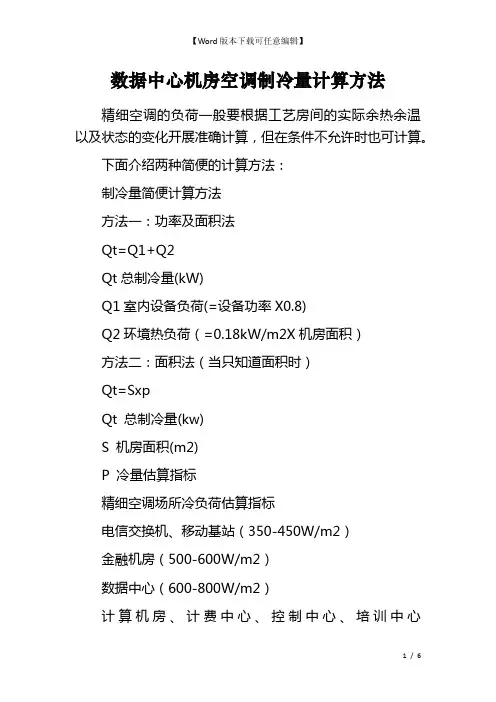 【Word版本下载可任意编辑】

数据中心机房空调制冷量计算方法

精细空调的负荷一般要根据工艺房间的实际余热余温以及状态的变化开展准确计算，但在条件不允许时也可计算。

下面介绍两种简便的计算方法：

制冷量简便计算方法

方法一：功率及面积法

Qt=Q1+Q2

Qt 总制冷量(kW)

Q1 室内设备负荷(=设备功率 X0.8)

Q2 环境热负荷（=0.18kW/m2X 机房面积）

方法二：面积法（当只知道面积时）

Qt=Sxp

Qt 总制冷量(kw)

S 机房面积(m2)

P 冷量估算指标

精细空调场所冷负荷估算指标

电信交换机、移动基站（350-450W/m2）

金融机房（500-600W/m2）

数据中心（600-800W/m2）

计算机房、计费中心、控制中心、培训中心

1 / 6